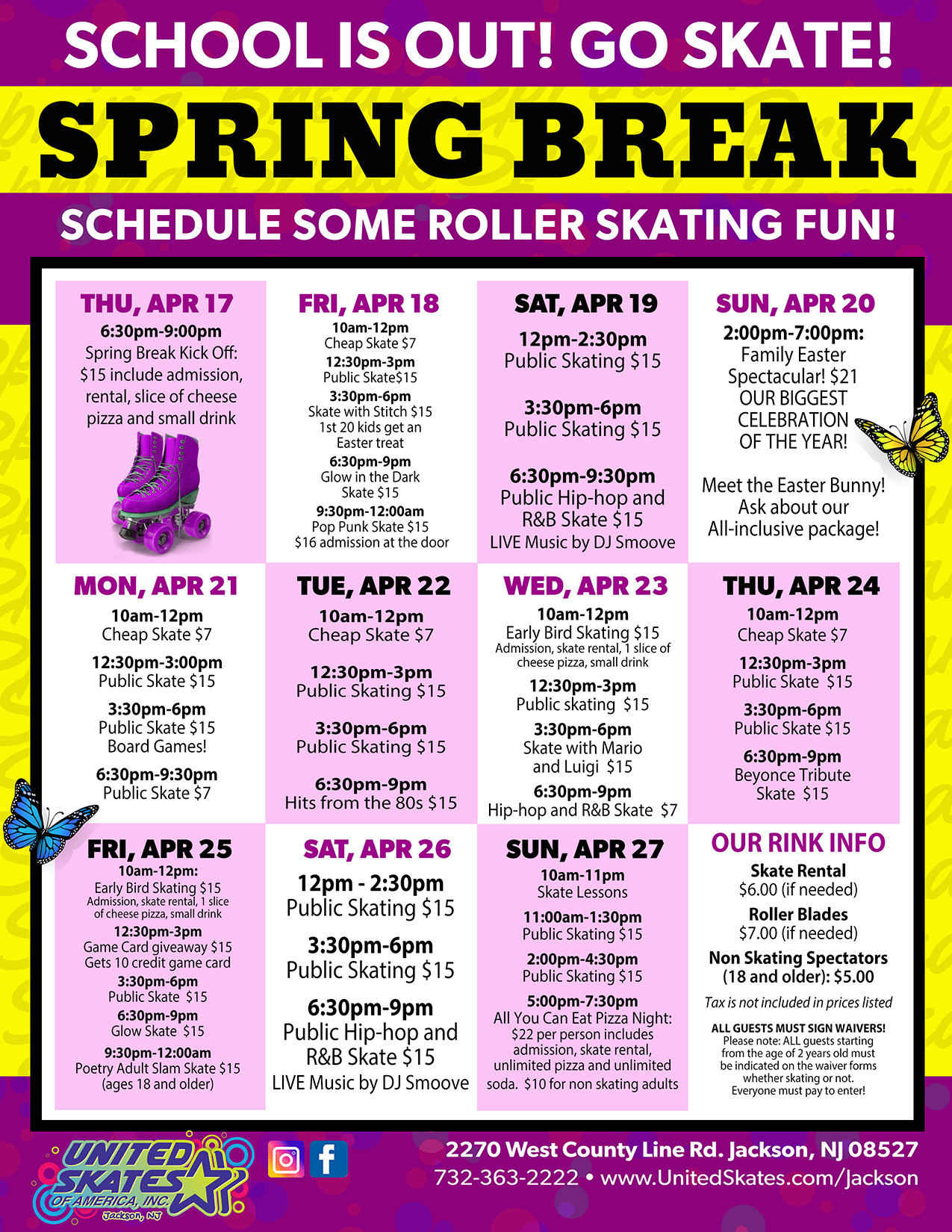 SCHOOL IS OUT! GO SKATE!

SPRING BREAK

SCHEDULE SOME ROLLER SKATING FUN!

THU, APR 17
6:30pm-9:00pm
Spring Break Kick Off: $15 include admission, rental, slice of cheese pizza and small drink

FRI, APR 18
10am-12pm
Cheap Skate $7
12:30pm-3pm
Public Skate$15
3:30pm-6pm
Skate with Stitch $15
1st 20 kids get an Easter treat
6:30pm-9pm
Glow in the Dark Skate $15
9:30pm-12:00am
Pop Punk Skate $15
$16 admission at the door

SAT, APR 19
12pm-2:30pm
Public Skating $15
3:30pm-6pm
Public Skating $15
6:30pm-9:30pm
Public Hip-hop and R&B Skate $15
LIVE Music by DJ Smoove

SUN, APR 20
2:00pm-7:00pm:
Family Easter Spectacular! $21
OUR BIGGEST CELEBRATION OF THE YEAR!

Meet the Easter Bunny!
Ask about our All-inclusive package!

MON, APR 21
10am-12pm
Cheap Skate $7
12:30pm-3:00pm
Public Skate $15
3:30pm-6pm
Public Skate $15
Board Games!
6:30pm-9:30pm
Public Skate $7

TUE, APR 22
10am-12pm
Cheap Skate $7
12:30pm-3pm
Public Skating $15
3:30pm-6pm
Public Skating $15
6:30pm-9pm
Hits from the 80s $15

WED, APR 23
10am-12pm
Early Bird Skating $15
Admission, skate rental, 1 slice of cheese pizza, small drink
12:30pm-3pm
Public skating $15
3:30pm-6pm
Skate with Mario and Luigi $15
6:30pm-9pm
Hip-hop and R&B Skate $7

THU, APR 24
10am-12pm
Cheap Skate $7
12:30pm-3pm
Public Skate $15
3:30pm-6pm
Public Skate $15
6:30pm-9pm
Beyonce Tribute Skate $15

FRI, APR 25
10am-12pm:
Early Bird Skating $15
Admission, skate rental, 1 slice of cheese pizza, small drink
12:30pm-3pm
Game Card giveaway $15
Gets 10 credit game card
3:30pm-6pm
Public Skate $15
6:30pm-9pm
Glow Skate $15
9:30pm-12:00am
Poetry Adult Slam Skate $15
(ages 18 and older)

SAT, APR 26
12pm - 2:30pm
Public Skating $15
3:30pm-6pm
Public Skating $15
6:30pm-9pm
Public Hip-hop and R&B Skate $15
LIVE Music by DJ Smoove

SUN, APR 27
10am-11pm
Skate Lessons
11:00am-1:30pm
Public Skating $15
2:00pm-4:30pm
Public Skating $15
5:00pm-7:30pm
All You Can Eat Pizza Night: $22 per person includes admission, skate rental, unlimited pizza and unlimited soda. $10 for non skating adults

OUR RINK INFO
Skate Rental
$6.00 (if needed)
Roller Blades
$7.00 (if needed)
Non Skating Spectators (18 and older): $5.00
Tax is not included in prices listed
ALL GUESTS MUST SIGN WAIVERS!
Please note: ALL guests starting from the age of 2 years old must be indicated on the waiver forms whether skating or not.
Everyone must pay to enter!

UNITED SKATES OF AMERICA, INC.
Jackson, NJ

2270 West County Line Rd. Jackson, NJ 08527
732-363-2222 • www.UnitedSkates.com/Jackson